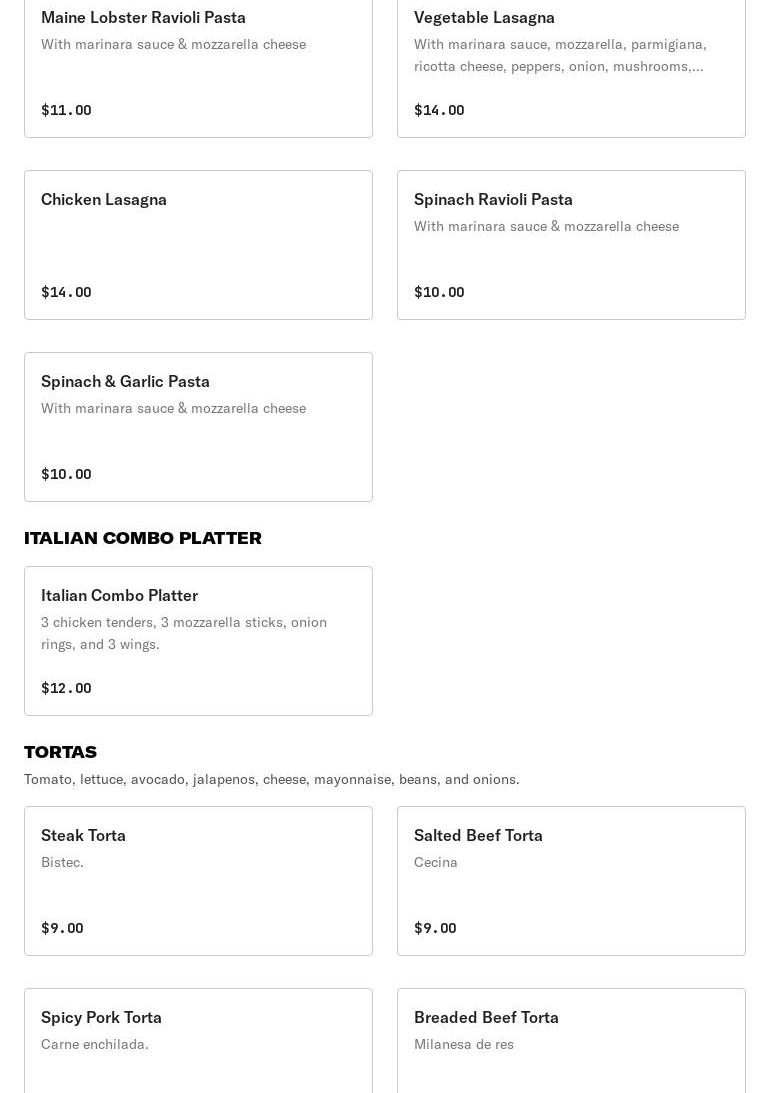 Maine Lobster Ravioli Pasta
With marinara sauce & mozzarella cheese

$11.00

Vegetable Lasagna
With marinara sauce, mozzarella, parmigiana, ricotta cheese, peppers, onion, mushrooms,...

$14.00

Chicken Lasagna

$14.00

Spinach Ravioli Pasta
With marinara sauce & mozzarella cheese

$10.00

Spinach & Garlic Pasta
With marinara sauce & mozzarella cheese

$10.00

ITALIAN COMBO PLATTER

Italian Combo Platter
3 chicken tenders, 3 mozzarella sticks, onion rings, and 3 wings.

$12.00

TORTAS
Tomato, lettuce, avocado, jalapenos, cheese, mayonnaise, beans, and onions.

Steak Torta
Bistec.

$9.00

Salted Beef Torta
Cecina

$9.00

Spicy Pork Torta
Carne enchilada.

Breaded Beef Torta
Milanesa de res